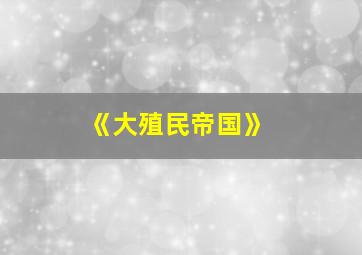 《大殖民帝国》